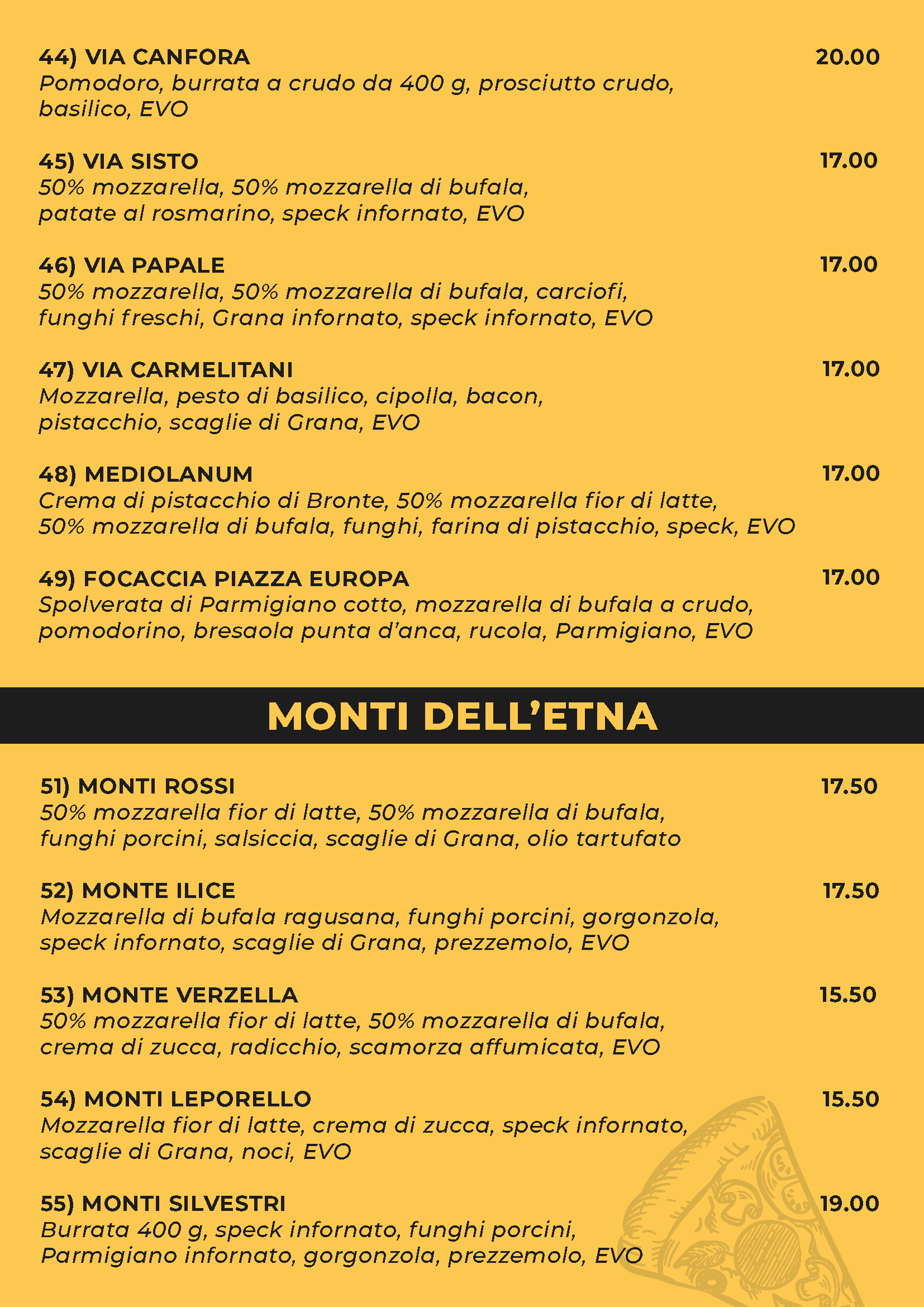 44) VIA CANFORA 20.00
Pomodoro, burrata a crudo da 400 g, prosciutto crudo, basilico, EVO

45) VIA SISTO 17.00
50% mozzarella, 50% mozzarella di bufala, patate al rosmarino, speck infornato, EVO

46) VIA PAPALE 17.00
50% mozzarella, 50% mozzarella di bufala, carciofi, funghi freschi, Grana infornato, speck infornato, EVO

47) VIA CARMELITANI 17.00
Mozzarella, pesto di basilico, cipolla, bacon, pistacchio, scaglie di Grana, EVO

48) MEDIOLANUM 17.00
Crema di pistacchio di Bronte, 50% mozzarella fior di latte, 50% mozzarella di bufala, funghi, farina di pistacchio, speck, EVO

49) FOCACCIA PIAZZA EUROPA 17.00
Spolverata di Parmigiano cotto, mozzarella di bufala a crudo, pomodorino, bresaola punta d'anca, rucola, Parmigiano, EVO

MONTI DELL'ETNA

51) MONTI ROSSI 17.50
50% mozzarella fior di latte, 50% mozzarella di bufala, funghi porcini, salsiccia, scaglie di Grana, olio tartufato

52) MONTE ILICE 17.50
Mozzarella di bufala ragusana, funghi porcini, gorgonzola, speck infornato, scaglie di Grana, prezzemolo, EVO

53) MONTE VERZELLA 15.50
50% mozzarella fior di latte, 50% mozzarella di bufala, crema di zucca, radicchio, scamorza affumicata, EVO

54) MONTI LEPORELLO 15.50
Mozzarella fior di latte, crema di zucca, speck infornato, scaglie di Grana, noci, EVO

55) MONTI SILVESTRI 19.00
Burrata 400 g, speck infornato, funghi porcini, Parmigiano infornato, gorgonzola, prezzemolo, EVO